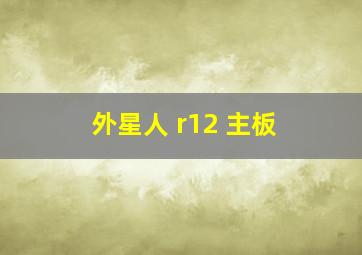 外星人 r12 主板